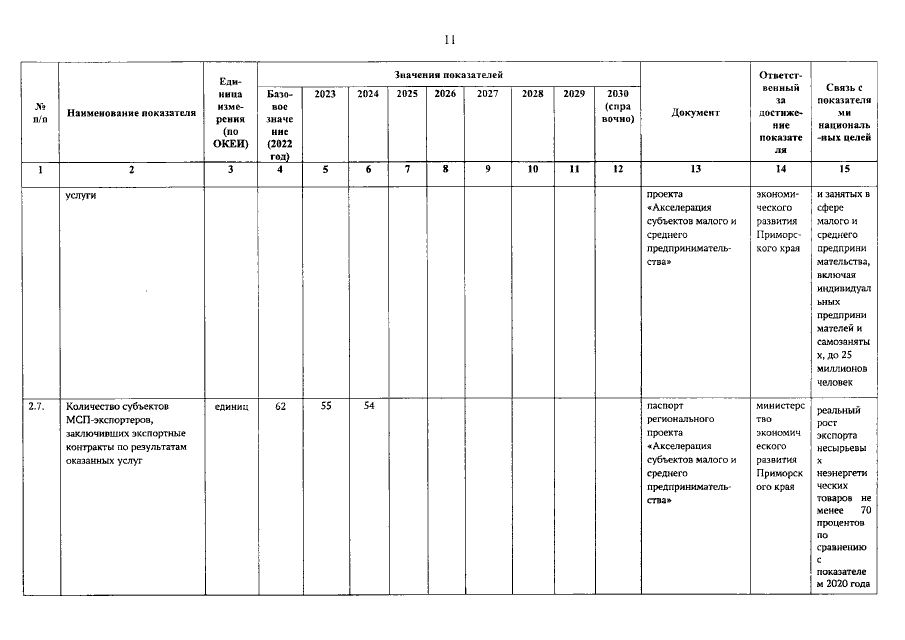 11

| № п/п | Наименование показателя | Единица измерения (по ОКЕИ) | Значения показателей | | | | | | | | | Документ | Ответственный за достижение показателя | Связь с показателями национальных целей |
|---|---|---|---|---|---|---|---|---|---|---|---|---|---|---|
| | | | Базовое значение (2022 год) | 2023 | 2024 | 2025 | 2026 | 2027 | 2028 | 2029 | 2030 (справочно) | | | |
| 1 | 2 | 3 | 4 | 5 | 6 | 7 | 8 | 9 | 10 | 11 | 12 | 13 | 14 | 15 |
| | услуги | | | | | | | | | | | проекта «Акселерация субъектов малого и среднего предпринимательства» | экономического развития Приморского края | и занятых в сфере малого и среднего предпринимательства, включая индивидуальных предпринимателей и самозанятых, до 25 миллионов человек |
| 2.7. | Количество субъектов МСП-экспортеров, заключивших экспортные контракты по результатам оказанных услуг | единиц | 62 | 55 | 54 | | | | | | | паспорт регионального проекта «Акселерация субъектов малого и среднего предпринимательства» | министерство экономического развития Приморского края | реальный рост экспорта несырьевых неэнергетических товаров не менее 70 процентов по сравнению с показателем 2020 года |